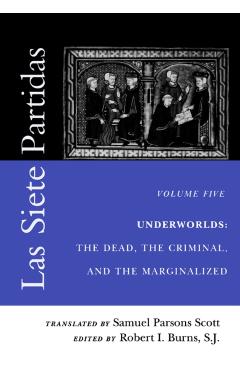 Las Siete Partidas

VOLUME FIVE

UNDERWORLDS:
THE DEAD, THE CRIMINAL,
AND THE MARGINALIZED

TRANSLATED BY Samuel Parsons Scott
EDITED BY Robert I. Burns, S.J.